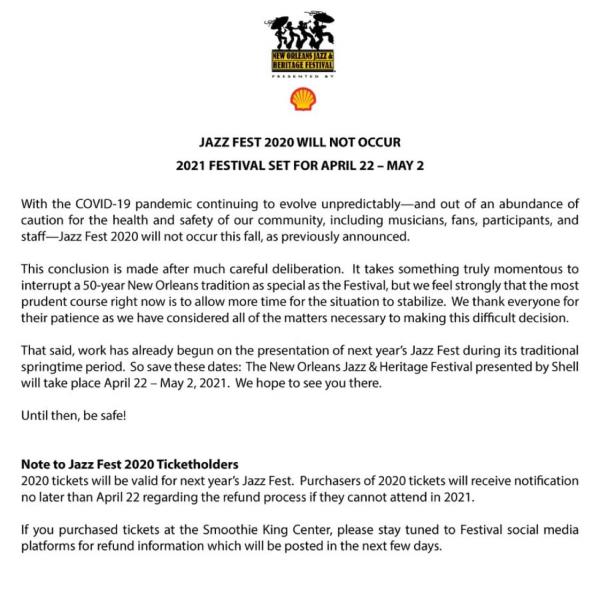 NEW ORLEANS JAZZ & HERITAGE FESTIVAL
PRESENTED BY

JAZZ FEST 2020 WILL NOT OCCUR
2021 FESTIVAL SET FOR APRIL 22 – MAY 2

With the COVID-19 pandemic continuing to evolve unpredictably—and out of an abundance of caution for the health and safety of our community, including musicians, fans, participants, and staff—Jazz Fest 2020 will not occur this fall, as previously announced.

This conclusion is made after much careful deliberation. It takes something truly momentous to interrupt a 50-year New Orleans tradition as special as the Festival, but we feel strongly that the most prudent course right now is to allow more time for the situation to stabilize. We thank everyone for their patience as we have considered all of the matters necessary to making this difficult decision.

That said, work has already begun on the presentation of next year's Jazz Fest during its traditional springtime period. So save these dates: The New Orleans Jazz & Heritage Festival presented by Shell will take place April 22 – May 2, 2021. We hope to see you there.

Until then, be safe!

Note to Jazz Fest 2020 Ticketholders
2020 tickets will be valid for next year's Jazz Fest. Purchasers of 2020 tickets will receive notification no later than April 22 regarding the refund process if they cannot attend in 2021.

If you purchased tickets at the Smoothie King Center, please stay tuned to Festival social media platforms for refund information which will be posted in the next few days.